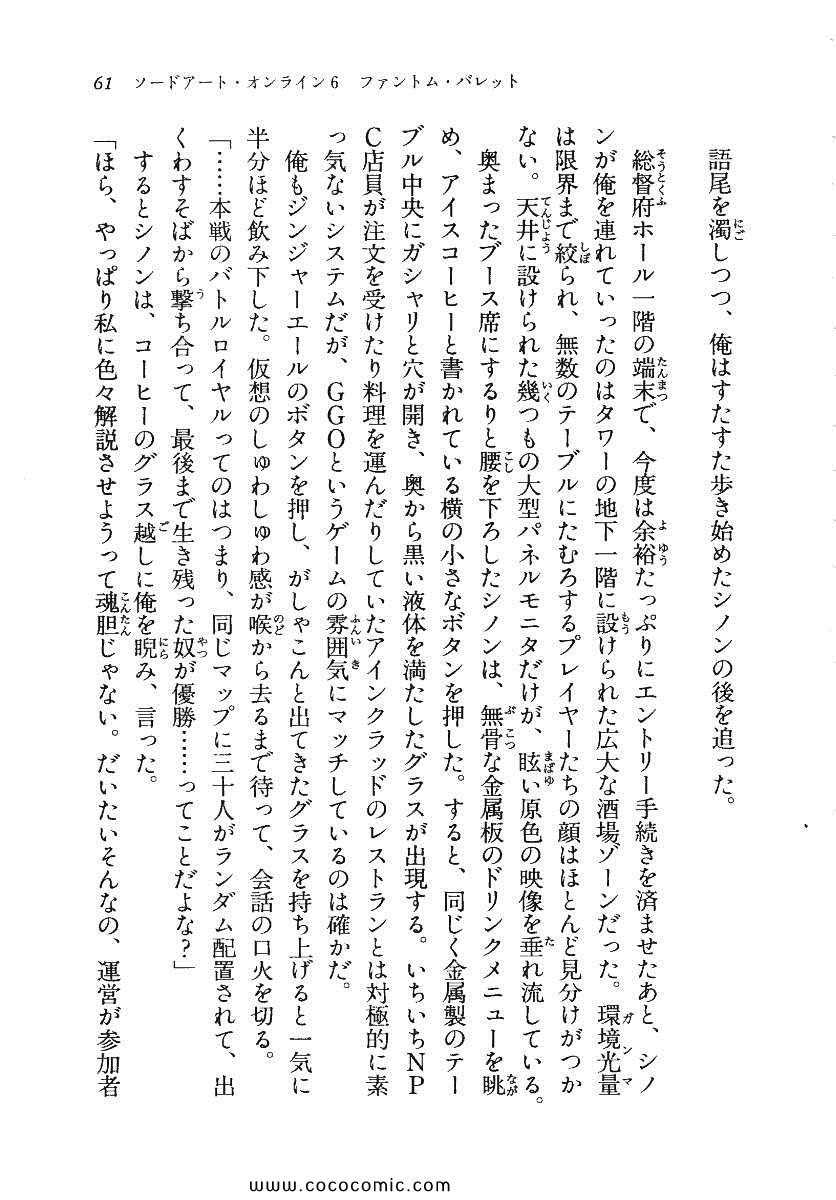 61　ソードアート・オンライン6　ファントム・バレット

語尾を濁しつつ、俺はすたすた歩き始めたシノンの後を追った。

総督府ホール一階の端末で、今度は余裕たっぷりにエントリー手続きを済ませたあと、シノンが俺を連れていったのはタワーの地下一階に設けられた広大な酒場ゾーンだった。環境光量は限界まで絞られ、無数のテーブルにたむろするプレイヤーたちの顔はほとんど見分けがつかない。天井に設けられた幾つもの大型パネルモニタだけが、眩い原色の映像を垂れ流している。

奥まったブース席にするりと腰を下ろしたシノンは、無骨な金属板のドリンクメニューを眺め、アイスコーヒーと書かれている横の小さなボタンを押した。すると、同じく金属製のテーブル中央にガシャリと穴が開き、奥から黒い液体を満たしたグラスが出現する。いちいちNPC店員が注文を受けたり料理を運んだりしていたアインクラッドのレストランとは対極的に素っ気ないシステムだが、GGOというゲームの雰囲気にマッチしているのは確かだ。

俺もジンジャーエールのボタンを押し、がしゃこんと出てきたグラスを持ち上げると一気に半分ほど飲み下した。仮想のしゅわしゅわ感が喉から去るまで待って、会話の口火を切る。

「……本戦のバトルロイヤルってのはつまり、同じマップに三十人がランダム配置されて、出くわすそばから撃ち合って、最後まで生き残った奴が優勝……ってことだよな？」

するとシノンは、コーヒーのグラス越しに俺を睨み、言った。

「ほら、やっぱり私に色々解説させようって魂胆じゃない。だいたいそんなの、運営が参加者

www.cococomic.com